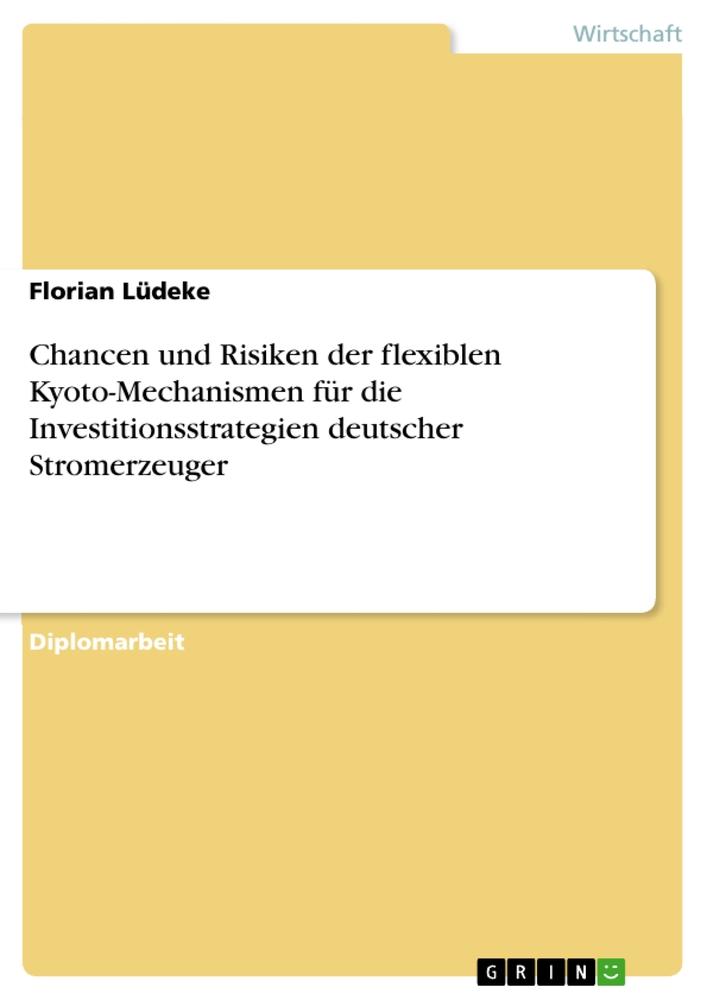 Wirtschaft

Florian Lüdeke

Chancen und Risiken der flexiblen Kyoto-Mechanismen für die Investitionsstrategien deutscher Stromerzeuger

Diplomarbeit

GRIN